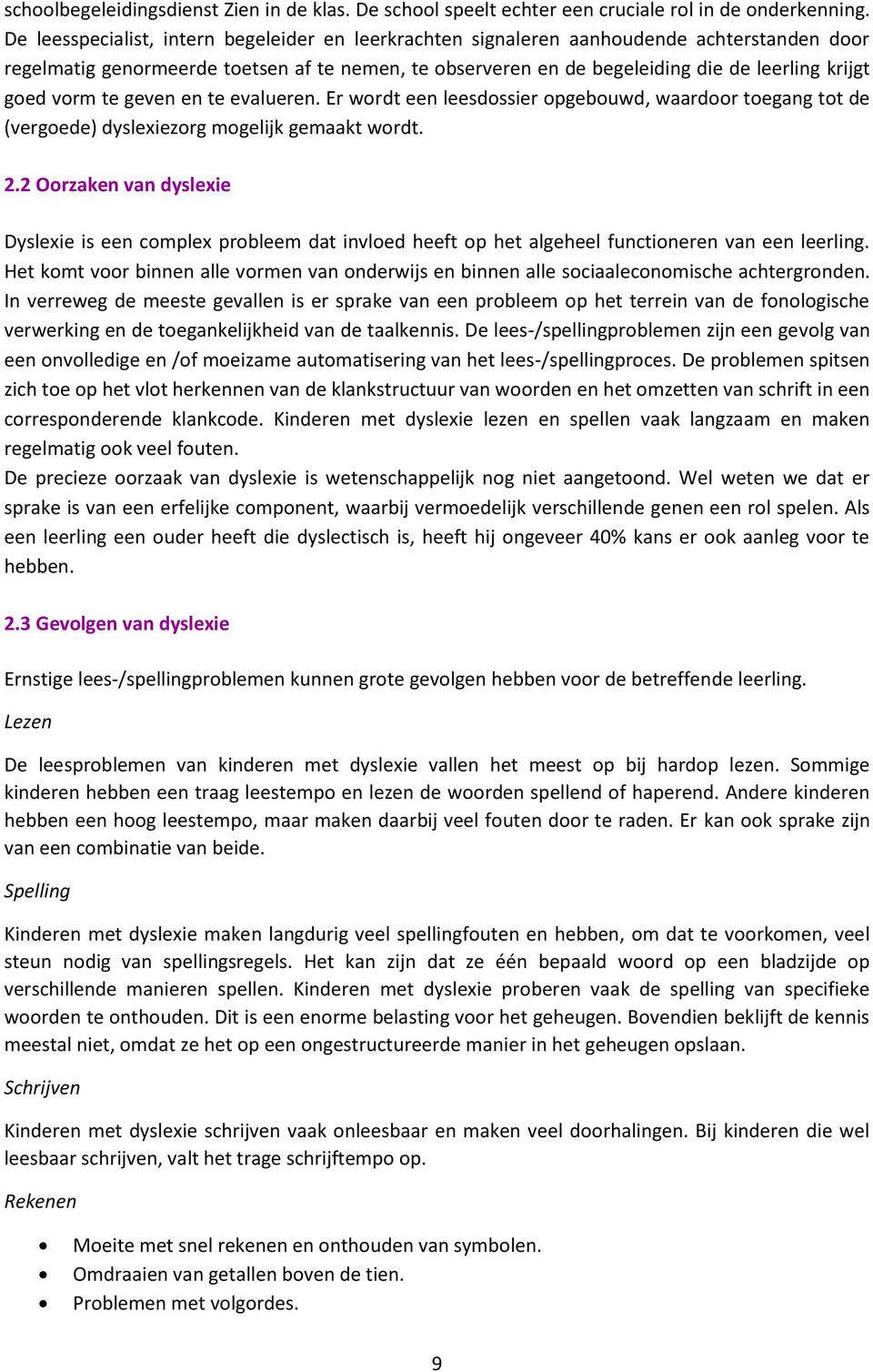 schoolbegeleidingsdienst Zien in de klas. De school speelt echter een cruciale rol in de onderkenning. De leesspecialist, intern begeleider en leerkrachten signaleren aanhoudende achterstanden door regelmatig genormeerde toetsen af te nemen, te observeren en de begeleiding die de leerling krijgt goed vorm te geven en te evalueren. Er wordt een leesdossier opgebouwd, waardoor toegang tot de (vergoede) dyslexiezorg mogelijk gemaakt wordt.

2.2 Oorzaken van dyslexie

Dyslexie is een complex probleem dat invloed heeft op het algeheel functioneren van een leerling. Het komt voor binnen alle vormen van onderwijs en binnen alle sociaaleconomische achtergronden. In verreweg de meeste gevallen is er sprake van een probleem op het terrein van de fonologische verwerking en de toegankelijkheid van de taalkennis. De lees-/spellingproblemen zijn een gevolg van een onvolledige en /of moeizame automatisering van het lees-/spellingproces. De problemen spitsen zich toe op het vlot herkennen van de klankstructuur van woorden en het omzetten van schrift in een corresponderende klankcode. Kinderen met dyslexie lezen en spellen vaak langzaam en maken regelmatig ook veel fouten.
De precieze oorzaak van dyslexie is wetenschappelijk nog niet aangetoond. Wel weten we dat er sprake is van een erfelijke component, waarbij vermoedelijk verschillende genen een rol spelen. Als een leerling een ouder heeft die dyslectisch is, heeft hij ongeveer 40% kans er ook aanleg voor te hebben.

2.3 Gevolgen van dyslexie

Ernstige lees-/spellingproblemen kunnen grote gevolgen hebben voor de betreffende leerling.

Lezen

De leesproblemen van kinderen met dyslexie vallen het meest op bij hardop lezen. Sommige kinderen hebben een traag leestempo en lezen de woorden spellend of haperend. Andere kinderen hebben een hoog leestempo, maar maken daarbij veel fouten door te raden. Er kan ook sprake zijn van een combinatie van beide.

Spelling

Kinderen met dyslexie maken langdurig veel spellingfouten en hebben, om dat te voorkomen, veel steun nodig van spellingsregels. Het kan zijn dat ze één bepaald woord op een bladzijde op verschillende manieren spellen. Kinderen met dyslexie proberen vaak de spelling van specifieke woorden te onthouden. Dit is een enorme belasting voor het geheugen. Bovendien beklijft de kennis meestal niet, omdat ze het op een ongestructureerde manier in het geheugen opslaan.

Schrijven

Kinderen met dyslexie schrijven vaak onleesbaar en maken veel doorhalingen. Bij kinderen die wel leesbaar schrijven, valt het trage schrijftempo op.

Rekenen

• Moeite met snel rekenen en onthouden van symbolen.
• Omdraaien van getallen boven de tien.
• Problemen met volgordes.

9